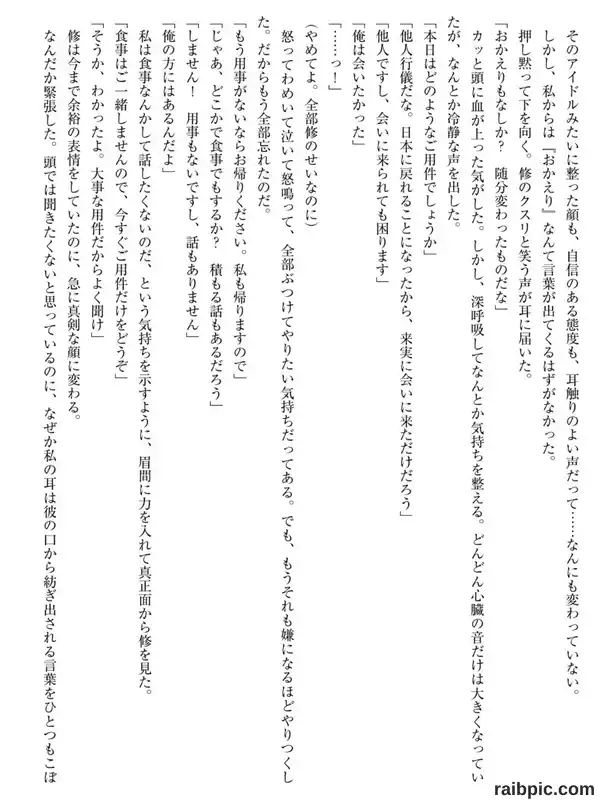 そのアイドルみたいに整った顔も、自信のある態度も、耳触りのよい声だって……なんにも変わっていない。
しかし、私からは『おかえり』なんて言葉が出てくるはずがなかった。
押し黙って下を向く。修のクスリと笑う声が耳に届いた。
「おかえりもなしか？　随分変わったものだな」
カッと頭に血が上った気がした。しかし、深呼吸してなんとか気持ちを整える。どんどん心臓の音だけは大きくなっていたが、なんとか冷静な声を出した。
「本日はどのようなご用件でしょうか」
「他人行儀だな。日本に戻れることになったから、来実に会いに来ただけだろう」
「他人ですし、会いに来られても困ります」
「俺は会いたかった」
「……っ！」
（やめてよ。全部修のせいなのに）
怒ってわめいて泣いて怒鳴って、全部ぶつけてやりたい気持ちだってある。でも、もうそれも嫌になるほどやりつくした。だからもう全部忘れたのだ。
「もう用事がないならお帰りください。私も帰りますので」
「じゃあ、どこかで食事でもするか？　積もる話もあるだろう」
「しません！　用事もないですし、話もありません」
「俺の方にはあるんだよ」
私は食事なんかして話したくないのだ、という気持ちを示すように、眉間に力を入れて真正面から修を見た。
「食事はご一緒しませんので、今すぐご用件だけをどうぞ」
「そうか、わかったよ。大事な用件だからよく聞け」
修は今まで余裕の表情をしていたのに、急に真剣な顔に変わる。
なんだか緊張した。頭では聞きたくないと思っているのに、なぜか私の耳は彼の口から紡ぎ出される言葉をひとつもこぼ

raibpic.com